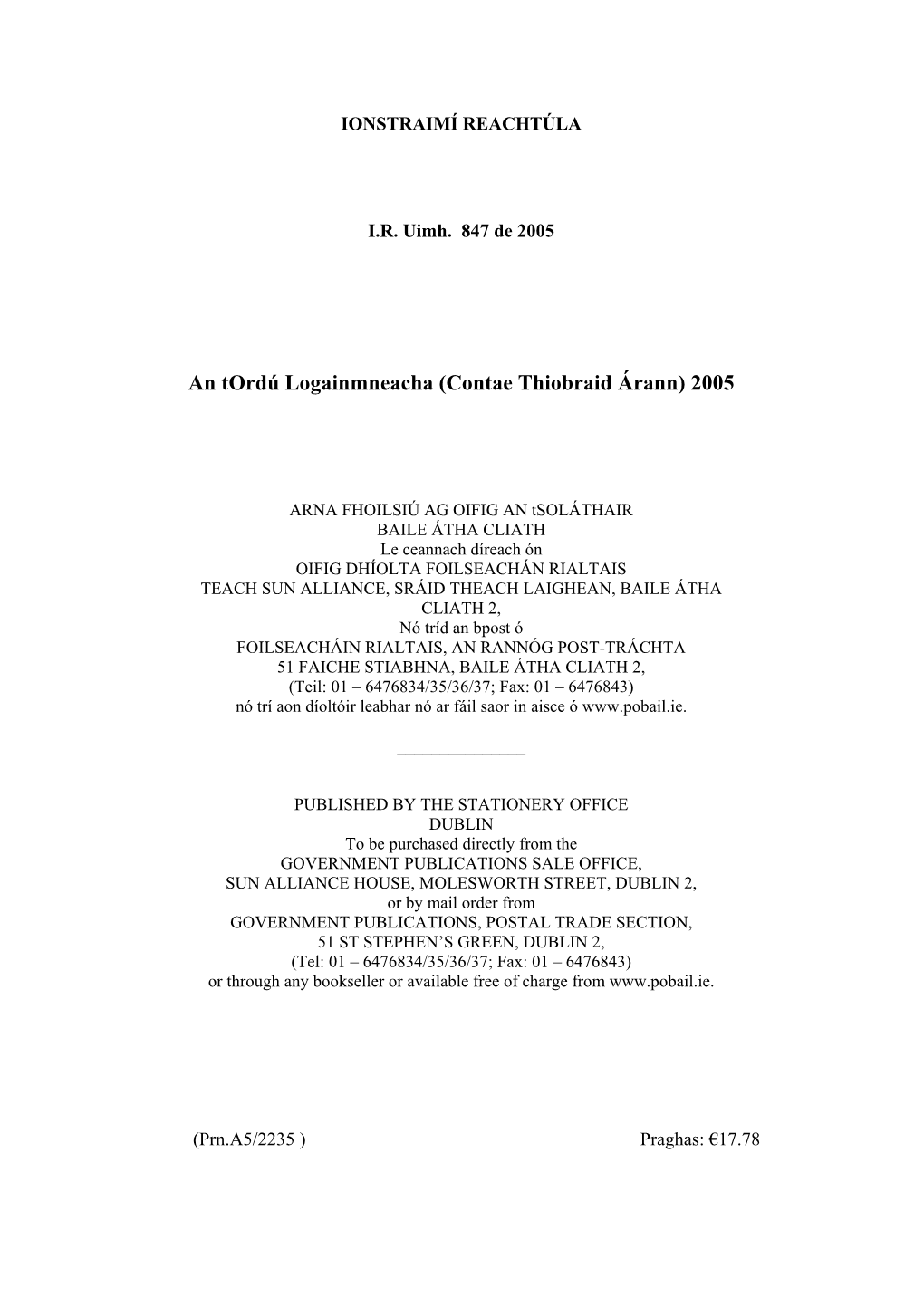 IONSTRAIMÍ REACHTÚLA

I.R. Uimh. 847 de 2005

An tOrdú Logainmneacha (Contae Thiobraid Árann) 2005

ARNA FHOILSIÚ AG OIFIG AN tSOLÁTHAIR
BAILE ÁTHA CLIATH
Le ceannach díreach ón
OIFIG DHÍOLTA FOILSEACHÁN RIALTAIS
TEACH SUN ALLIANCE, SRÁID THEACH LAIGHEAN, BAILE ÁTHA CLIATH 2,
Nó tríd an bpost ó
FOILSEACHÁIN RIALTAIS, AN RANNÓG POST-TRÁCHTA
51 FAICHE STIABHNA, BAILE ÁTHA CLIATH 2,
(Teil: 01 – 6476834/35/36/37; Fax: 01 – 6476843)
nó trí aon díoltóir leabhar nó ar fáil saor in aisce ó www.pobail.ie.

PUBLISHED BY THE STATIONERY OFFICE
DUBLIN
To be purchased directly from the
GOVERNMENT PUBLICATIONS SALE OFFICE,
SUN ALLIANCE HOUSE, MOLESWORTH STREET, DUBLIN 2,
or by mail order from
GOVERNMENT PUBLICATIONS, POSTAL TRADE SECTION,
51 ST STEPHEN'S GREEN, DUBLIN 2,
(Tel: 01 – 6476834/35/36/37; Fax: 01 – 6476843)
or through any bookseller or available free of charge from www.pobail.ie.

(Prn.A5/2235 )

Praghas: €17.78